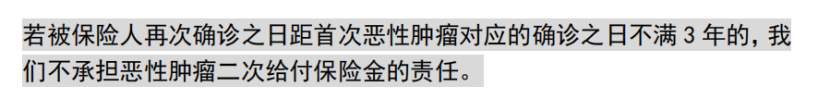 若被保险人再次确诊之日距首次恶性肿瘤对应的确诊之日不满 3 年的，我们不承担恶性肿瘤二次给付保险金的责任。